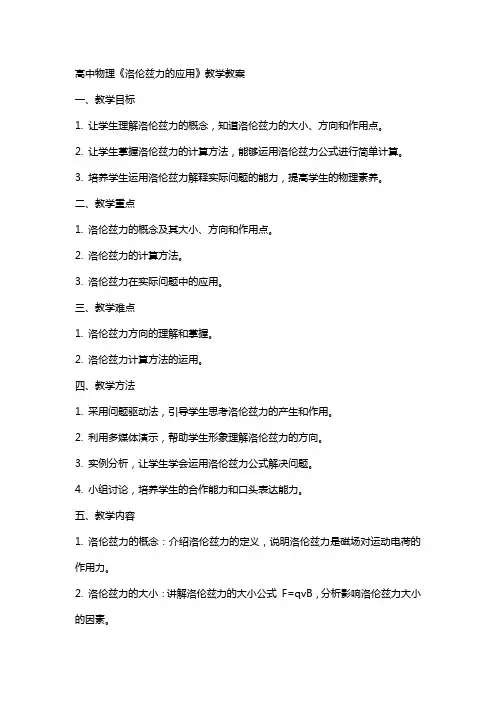 高中物理《洛伦兹力的应用》教学教案

一、教学目标

1. 让学生理解洛伦兹力的概念，知道洛伦兹力的大小、方向和作用点。

2. 让学生掌握洛伦兹力的计算方法，能够运用洛伦兹力公式进行简单计算。

3. 培养学生运用洛伦兹力解释实际问题的能力，提高学生的物理素养。

二、教学重点

1. 洛伦兹力的概念及其大小、方向和作用点。

2. 洛伦兹力的计算方法。

3. 洛伦兹力在实际问题中的应用。

三、教学难点

1. 洛伦兹力方向的理解和掌握。

2. 洛伦兹力计算方法的运用。

四、教学方法

1. 采用问题驱动法，引导学生思考洛伦兹力的产生和作用。

2. 利用多媒体演示，帮助学生形象理解洛伦兹力的方向。

3. 实例分析，让学生学会运用洛伦兹力公式解决问题。

4. 小组讨论，培养学生的合作能力和口头表达能力。

五、教学内容

1. 洛伦兹力的概念：介绍洛伦兹力的定义，说明洛伦兹力是磁场对运动电荷的作用力。

2. 洛伦兹力的大小：讲解洛伦兹力的大小公式 $F=qvB$，分析影响洛伦兹力大小的因素。